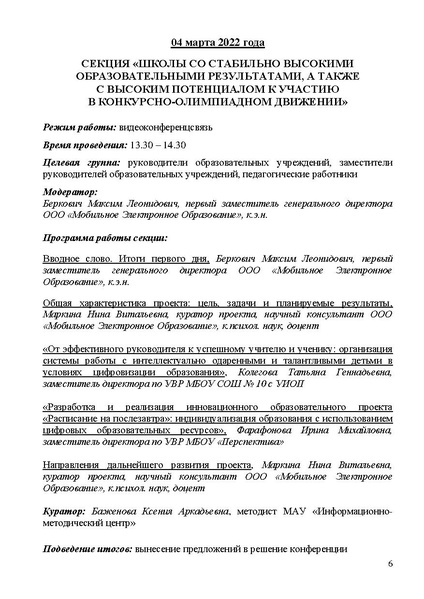 04 марта 2022 года

СЕКЦИЯ «ШКОЛЫ СО СТАБИЛЬНО ВЫСОКИМИ ОБРАЗОВАТЕЛЬНЫМИ РЕЗУЛЬТАТАМИ, А ТАКЖЕ С ВЫСОКИМ ПОТЕНЦИАЛОМ К УЧАСТИЮ В КОНКУРСНО-ОЛИМПИАДНОМ ДВИЖЕНИИ»

Режим работы: видеоконференцсвязь

Время проведения: 13.30 – 14.30

Целевая группа: руководители образовательных учреждений, заместители руководителей образовательных учреждений, педагогические работники

Модератор:
Беркович Максим Леонидович, первый заместитель генерального директора ООО «Мобильное Электронное Образование», к.э.н.

Программа работы секции:

Вводное слово. Итоги первого дня, Беркович Максим Леонидович, первый заместитель генерального директора ООО «Мобильное Электронное Образование», к.э.н.

Общая характеристика проекта: цель, задачи и планируемые результаты, Маркина Нина Витальевна, куратор проекта, научный консультант ООО «Мобильное Электронное Образование», к.психол. наук, доцент

«От эффективного руководителя к успешному учителю и ученику: организация системы работы с интеллектуально одаренными и талантливыми детьми в условиях цифровизации образования», Колегова Татьяна Геннадьевна, заместитель директора по УВР МБОУ СОШ № 10 с УИОП

«Разработка и реализация инновационного образовательного проекта «Расписание на послезавтра»: индивидуализация образования с использованием цифровых образовательных ресурсов», Фарафонова Ирина Михайловна, заместитель директора по УВР МБОУ «Перспектива»

Направления дальнейшего развития проекта, Маркина Нина Витальевна, куратор проекта, научный консультант ООО «Мобильное Электронное Образование», к.психол. наук, доцент

Куратор: Баженова Ксения Аркадьевна, методист МАУ «Информационно-методический центр»

Подведение итогов: вынесение предложений в решение конференции

6